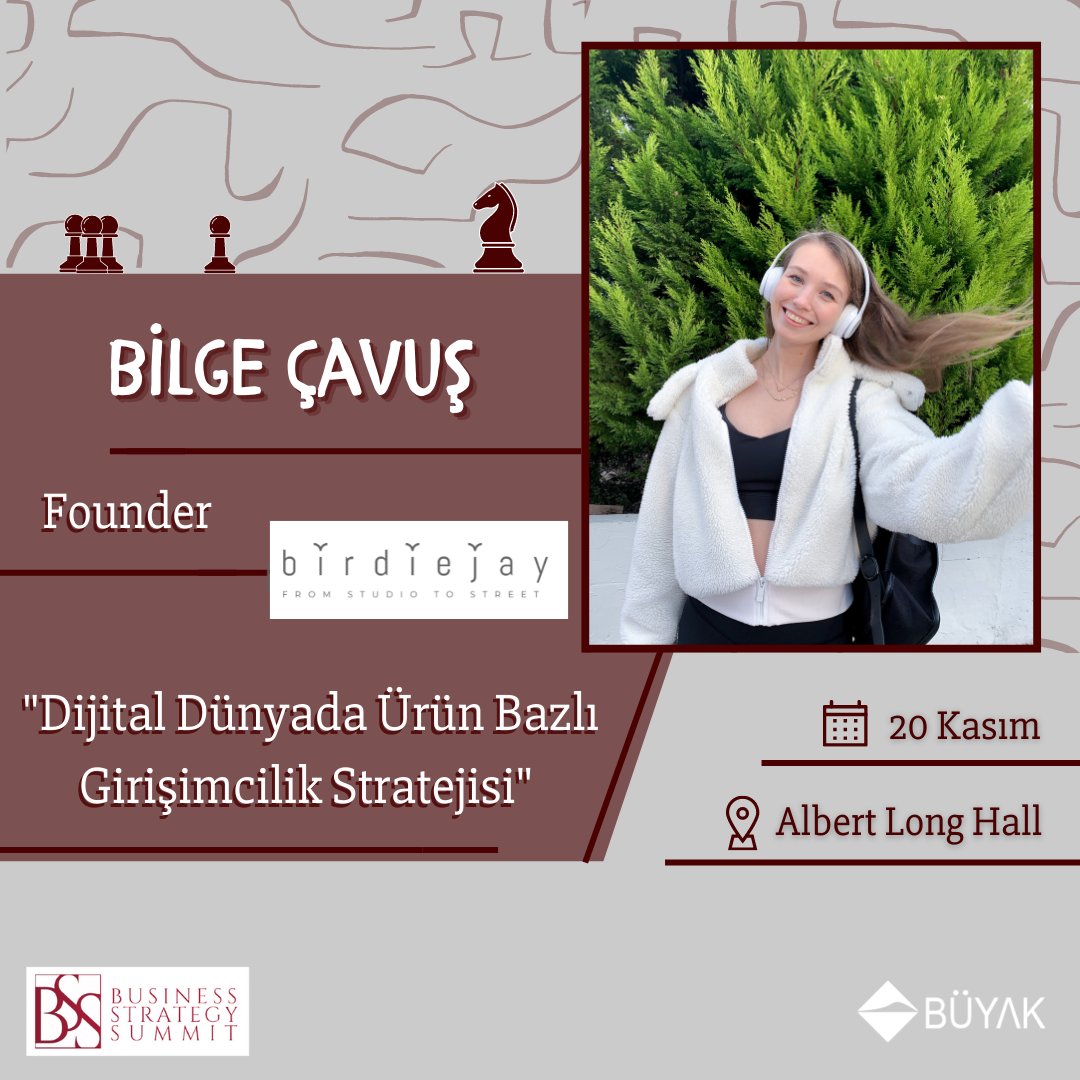 BİLGE ÇAVUŞ

Founder

birdiejay
FROM STUDIO TO STREET

"Dijital Dünyada Ürün Bazlı Girişimcilik Stratejisi"

20 Kasım

Albert Long Hall

BSS BUSINESS STRATEGY SUMMIT

BÜYAK